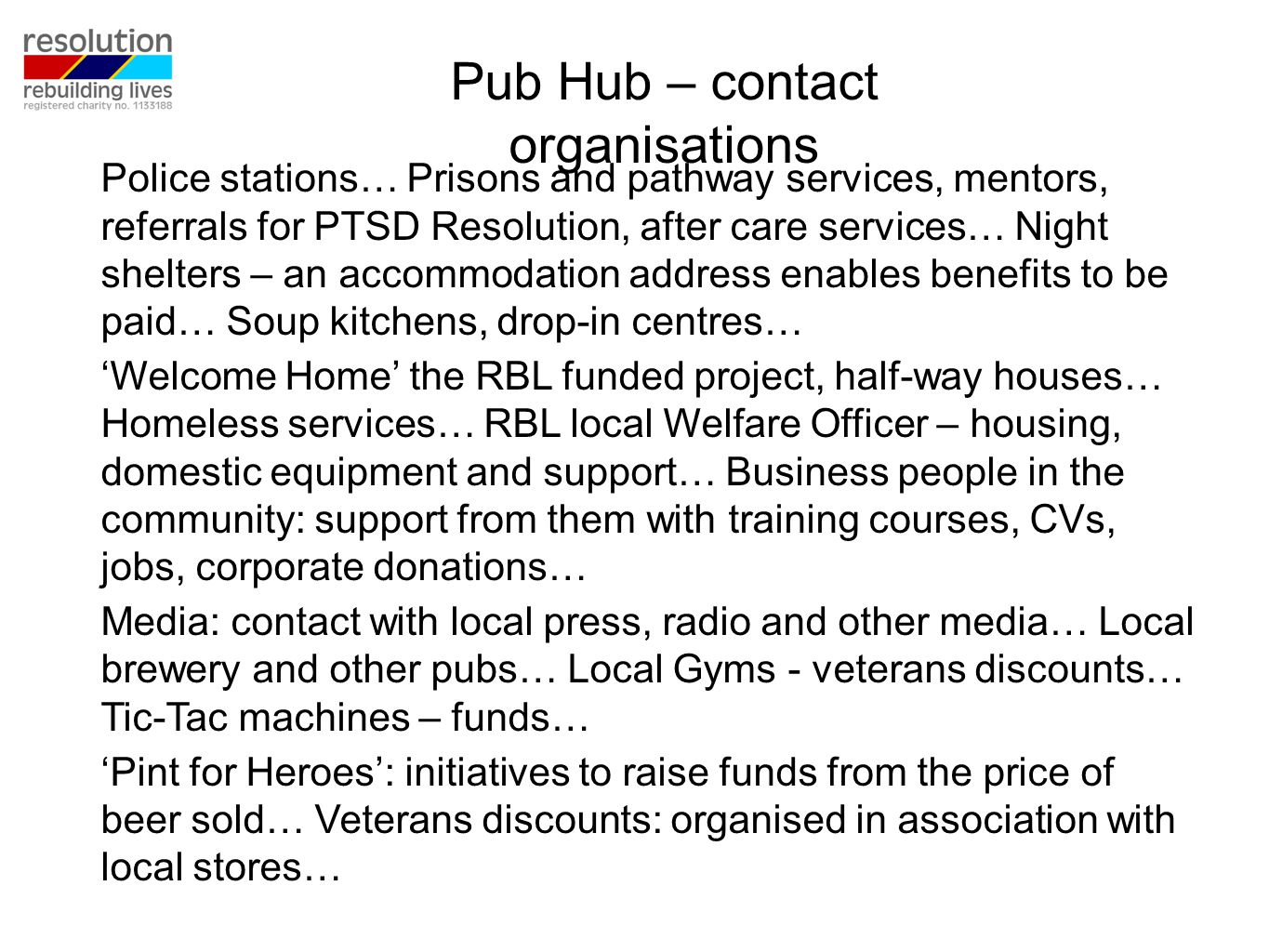 resolution
rebuilding lives
registered charity no. 1133188

Pub Hub – contact organisations

Police stations… Prisons and pathway services, mentors, referrals for PTSD Resolution, after care services… Night shelters – an accommodation address enables benefits to be paid… Soup kitchens, drop-in centres…

‘Welcome Home’ the RBL funded project, half-way houses… Homeless services… RBL local Welfare Officer – housing, domestic equipment and support… Business people in the community: support from them with training courses, CVs, jobs, corporate donations…

Media: contact with local press, radio and other media… Local brewery and other pubs… Local Gyms - veterans discounts… Tic-Tac machines – funds…

‘Pint for Heroes’: initiatives to raise funds from the price of beer sold… Veterans discounts: organised in association with local stores…